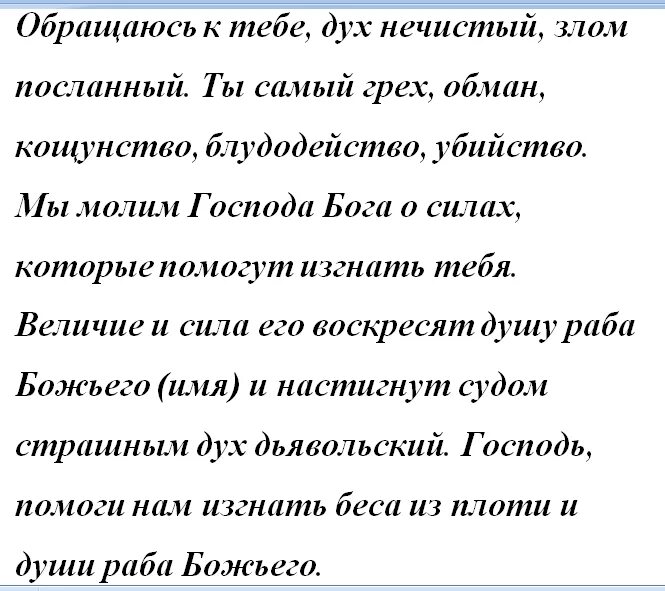 Обращаюсь к тебе, дух нечистый, злом посланный. Ты самый грех, обман, кощунство, блудодейство, убийство. Мы молим Господа Бога о силах, которые помогут изгнать тебя. Величие и сила его воскресят душу раба Божьего (имя) и настигнут судом страшным дух дьявольский. Господь, помоги нам изгнать беса из плоти и души раба Божьего.